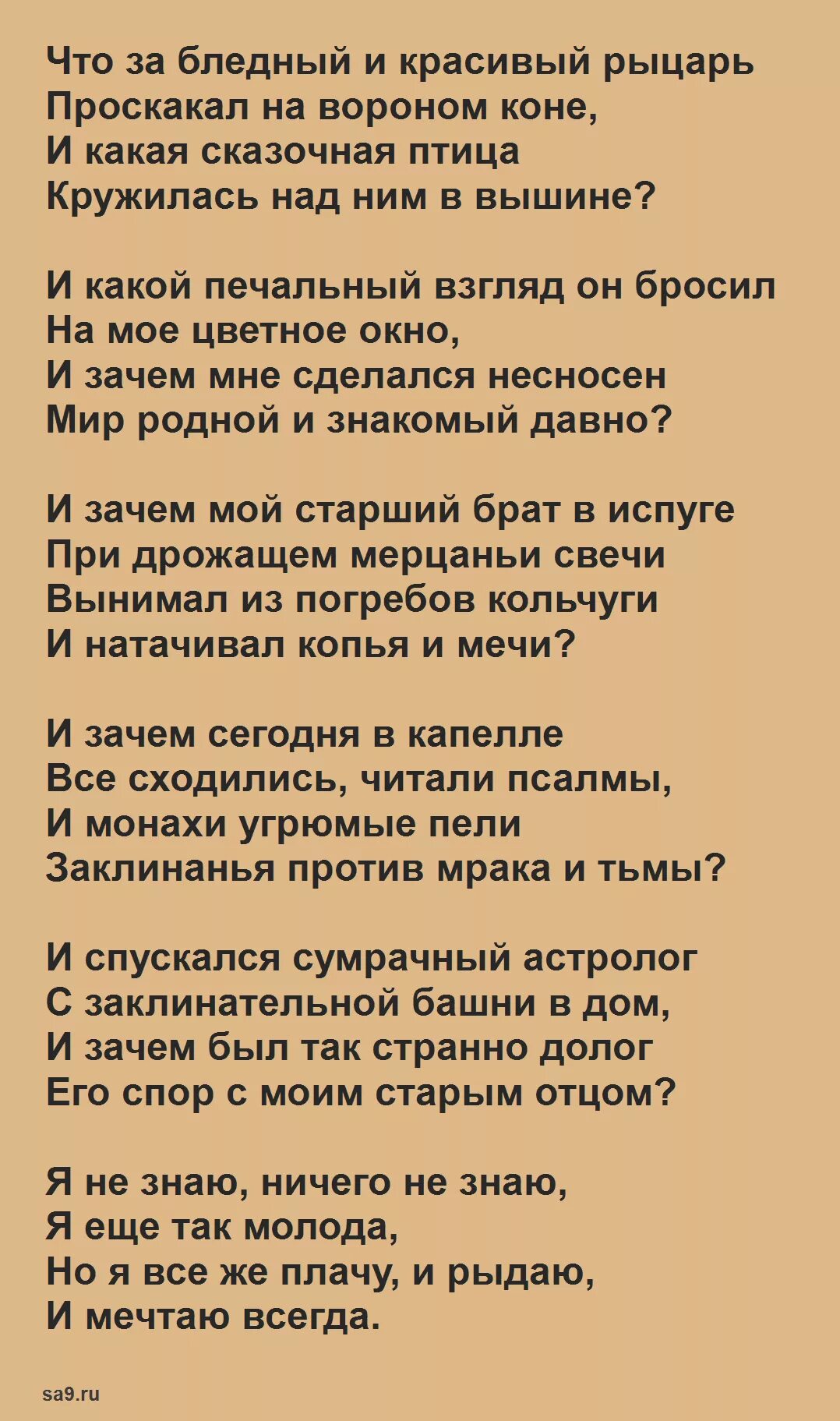 Что за бледный и красивый рыцарь
Проскакал на вороном коне,
И какая сказочная птица
Кружилась над ним в вышине?

И какой печальный взгляд он бросил
На мое цветное окно,
И зачем мне сделался несносен
Мир родной и знакомый давно?

И зачем мой старший брат в испуге
При дрожащем мерцаньи свечи
Вынимал из погребов кольчуги
И натачивал копья и мечи?

И зачем сегодня в капелле
Все сходились, читали псалмы,
И монахи угрюмые пели
Заклинанья против мрака и тьмы?

И спускался сумрачный астролог
С заклинательной башни в дом,
И зачем был так странно долог
Его спор с моим старым отцом?

Я не знаю, ничего не знаю,
Я еще так молода,
Но я все же плачу, и рыдаю,
И мечтаю всегда.

sa9.ru